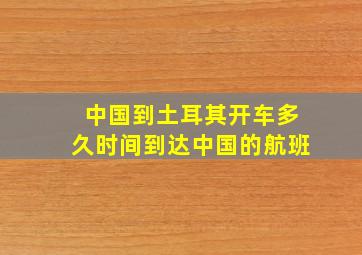 中国到土耳其开车多久时间到达中国的航班